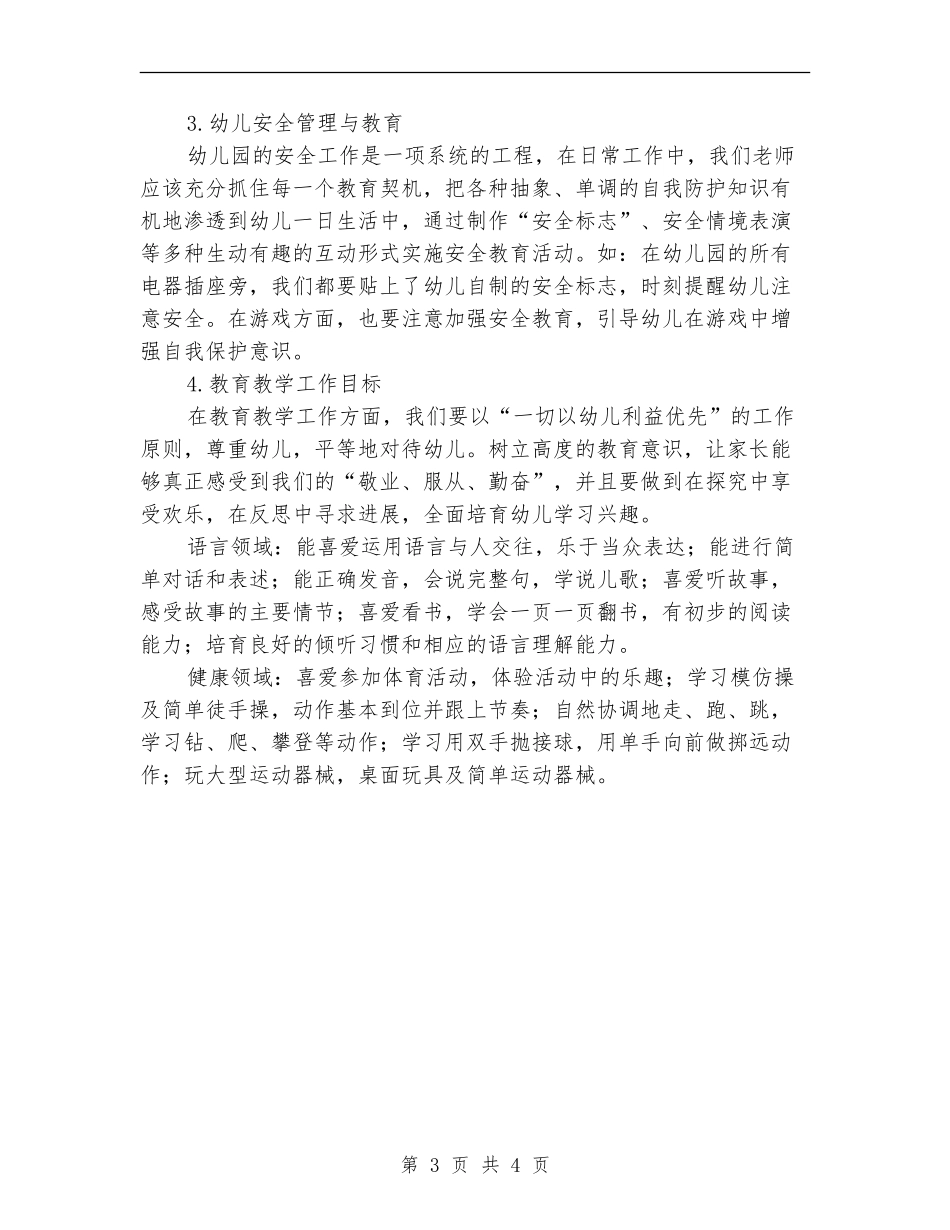 3.幼儿安全管理与教育

幼儿园的安全工作是一项系统的工程，在日常工作中，我们老师应该充分抓住每一个教育契机，把各种抽象、单调的自我防护知识有机地渗透到幼儿一日生活中，通过制作“安全标志”、安全情境表演等多种生动有趣的互动形式实施安全教育活动。如：在幼儿园的所有电器插座旁，我们都要贴上了幼儿自制的安全标志，时刻提醒幼儿注意安全。在游戏方面，也要注意加强安全教育，引导幼儿在游戏中增强自我保护意识。

4.教育教学工作目标

在教育教学工作方面，我们要以“一切以幼儿利益优先”的工作原则，尊重幼儿，平等地对待幼儿。树立高度的教育意识，让家长能够真正感受到我们的“敬业、服从、勤奋”，并且要做到在探究中享受欢乐，在反思中寻求进展，全面培育幼儿学习兴趣。

语言领域：能喜爱运用语言与人交往，乐于当众表达；能进行简单对话和表述；能正确发音，会说完整句，学说儿歌；喜爱听故事，感受故事的主要情节；喜爱看书，学会一页一页翻书，有初步的阅读能力；培育良好的倾听习惯和相应的语言理解能力。

健康领域：喜爱参加体育活动，体验活动中的乐趣；学习模仿操及简单徒手操，动作基本到位并跟上节奏；自然协调地走、跑、跳，学习钻、爬、攀登等动作；学习用双手抛接球，用单手向前做掷远动作；玩大型运动器械，桌面玩具及简单运动器械。

第 3 页 共 4 页